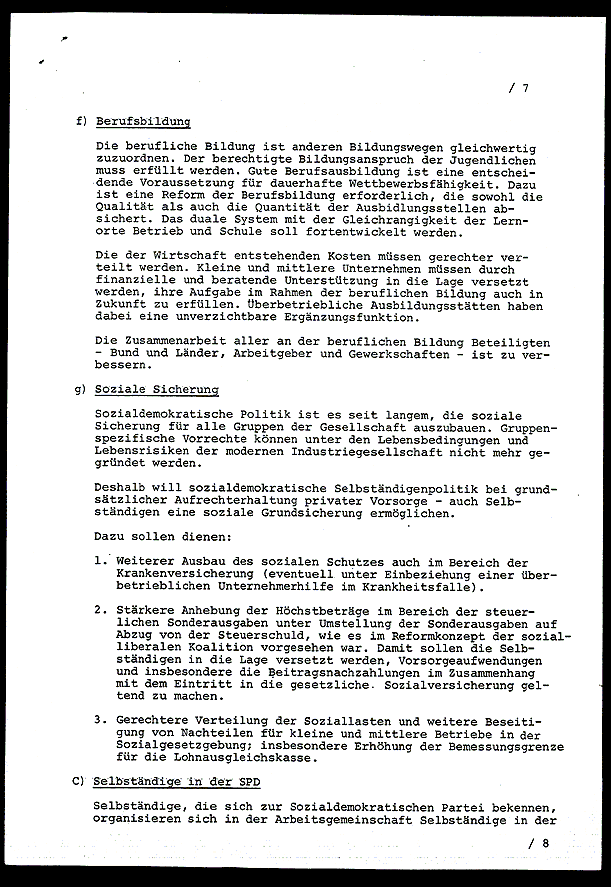 / 7

f) Berufsbildung

Die berufliche Bildung ist anderen Bildungswegen gleichwertig zuzuordnen. Der berechtigte Bildungsanspruch der Jugendlichen muss erfüllt werden. Gute Berufsausbildung ist eine entscheidende Voraussetzung für dauerhafte Wettbewerbsfähigkeit. Dazu ist eine Reform der Berufsbildung erforderlich, die sowohl die Qualität als auch die Quantität der Ausbildungsstellen absichert. Das duale System mit der Gleichrangigkeit der Lernorte Betrieb und Schule soll fortentwickelt werden.

Die der Wirtschaft entstehenden Kosten müssen gerechter verteilt werden. Kleine und mittlere Unternehmen müssen durch finanzielle und beratende Unterstützung in die Lage versetzt werden, ihre Aufgabe im Rahmen der beruflichen Bildung auch in Zukunft zu erfüllen. Überbetriebliche Ausbildungsstätten haben dabei eine unverzichtbare Ergänzungsfunktion.

Die Zusammenarbeit aller an der beruflichen Bildung Beteiligten - Bund und Länder, Arbeitgeber und Gewerkschaften - ist zu verbessern.

g) Soziale Sicherung

Sozialdemokratische Politik ist es seit langem, die soziale Sicherung für alle Gruppen der Gesellschaft auszubauen. Gruppenspezifische Vorrechte können unter den Lebensbedingungen und Lebensrisiken der modernen Industriegesellschaft nicht mehr gegründet werden.

Deshalb will sozialdemokratische Selbständigenpolitik bei grundsätzlicher Aufrechterhaltung privater Vorsorge - auch Selbständigen eine soziale Grundsicherung ermöglichen.

Dazu sollen dienen:

1. Weiterer Ausbau des sozialen Schutzes auch im Bereich der Krankenversicherung (eventuell unter Einbeziehung einer überbetrieblichen Unternehmerhilfe im Krankheitsfalle).

2. Stärkere Anhebung der Höchstbeträge im Bereich der steuerlichen Sonderausgaben unter Umstellung der Sonderausgaben auf Abzug von der Steuerschuld, wie es im Reformkonzept der sozialliberalen Koalition vorgesehen war. Damit sollen die Selbständigen in die Lage versetzt werden, Vorsorgeaufwendungen und insbesondere die Beitragsnachzahlungen im Zusammenhang mit dem Eintritt in die gesetzliche Sozialversicherung geltend zu machen.

3. Gerechtere Verteilung der Soziallasten und weitere Beseitigung von Nachteilen für kleine und mittlere Betriebe in der Sozialgesetzgebung; insbesondere Erhöhung der Bemessungsgrenze für die Lohnausgleichskasse.

C) Selbständige in der SPD

Selbständige, die sich zur Sozialdemokratischen Partei bekennen, organisieren sich in der Arbeitsgemeinschaft Selbständige in der

/ 8